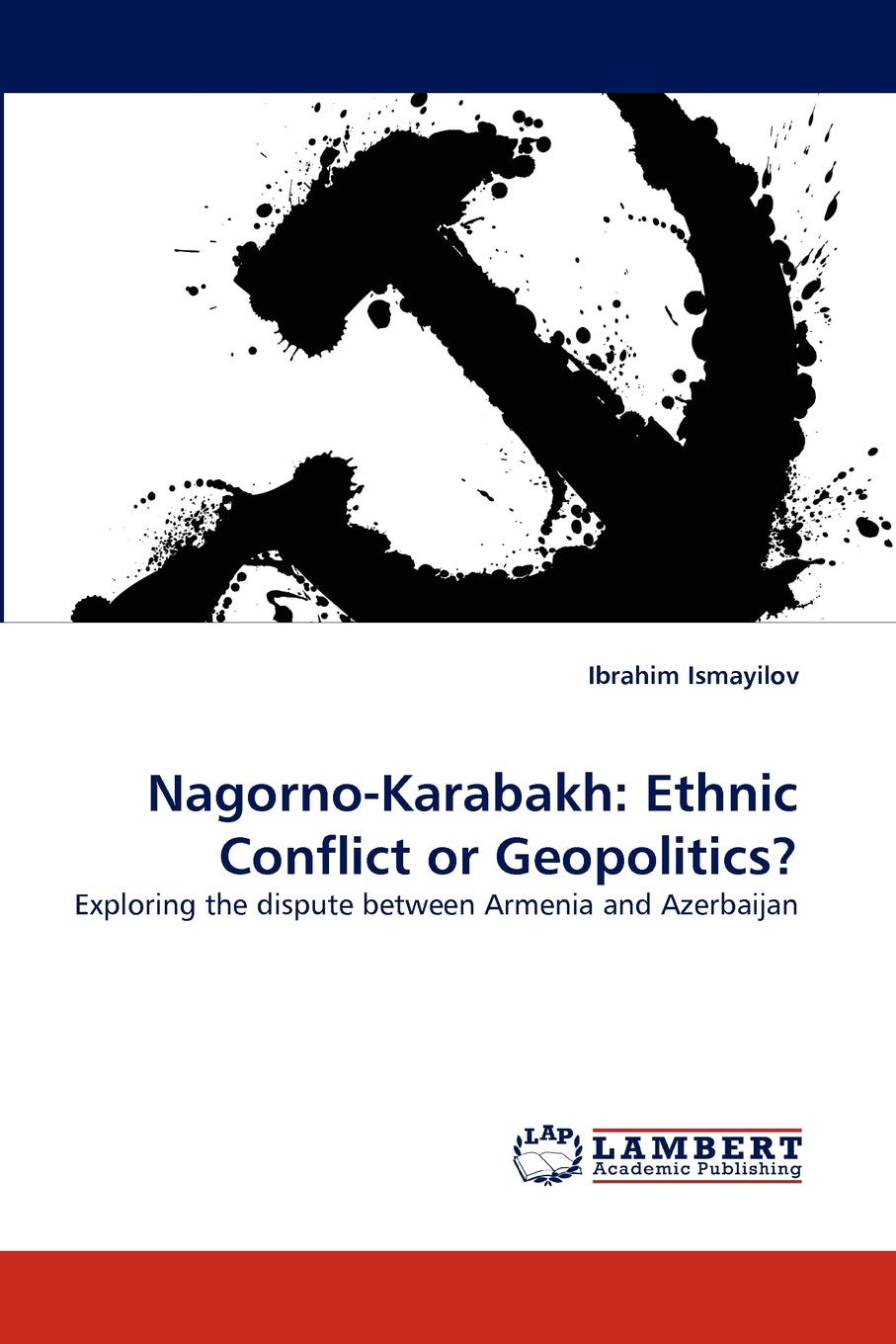 Ibrahim Ismayilov

Nagorno-Karabakh: Ethnic Conflict or Geopolitics?

Exploring the dispute between Armenia and Azerbaijan

LAP LAMBERT Academic Publishing